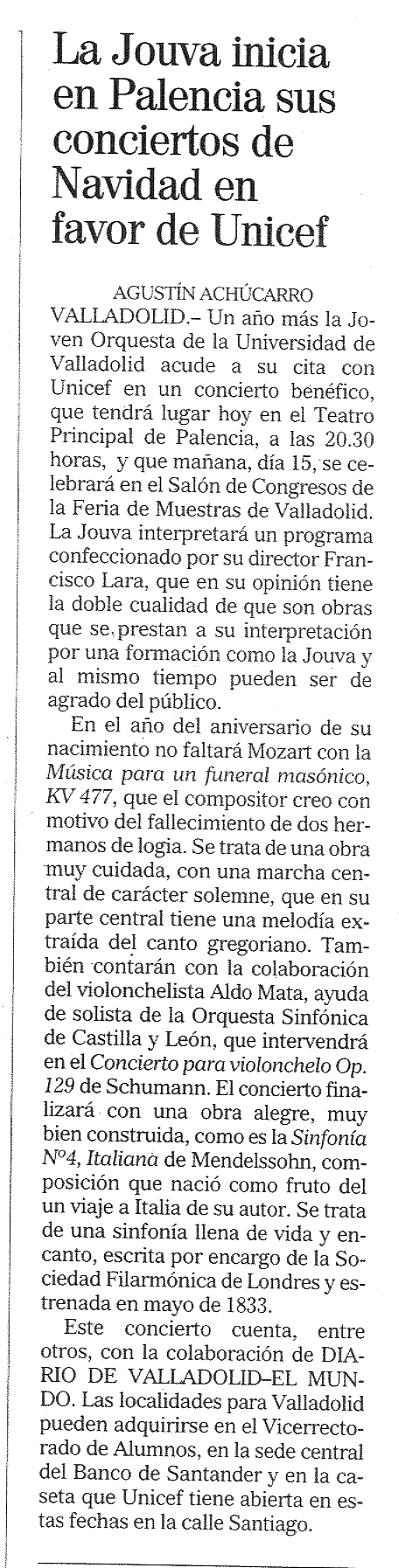 La Jouva inicia en Palencia sus conciertos de Navidad en favor de Unicef

AGUSTÍN ACHÚCARRO

VALLADOLID.– Un año más la Joven Orquesta de la Universidad de Valladolid acude a su cita con Unicef en un concierto benéfico, que tendrá lugar hoy en el Teatro Principal de Palencia, a las 20.30 horas, y que mañana, día 15, se celebrará en el Salón de Congresos de la Feria de Muestras de Valladolid. La Jouva interpretará un programa confeccionado por su director Francisco Lara, que en su opinión tiene la doble cualidad de que son obras que se prestan a su interpretación por una formación como la Jouva y al mismo tiempo pueden ser de agrado del público.

En el año del aniversario de su nacimiento no faltará Mozart con la Música para un funeral masónico, KV 477, que el compositor creo con motivo del fallecimiento de dos hermanos de logia. Se trata de una obra muy cuidada, con una marcha central de carácter solemne, que en su parte central tiene una melodía extraída del canto gregoriano. También contarán con la colaboración del violonchelista Aldo Mata, ayuda de solista de la Orquesta Sinfónica de Castilla y León, que intervendrá en el Concierto para violonchelo Op. 129 de Schumann. El concierto finalizará con una obra alegre, muy bien construida, como es la Sinfonía Nº4, Italiana de Mendelssohn, composición que nació como fruto del un viaje a Italia de su autor. Se trata de una sinfonía llena de vida y encanto, escrita por encargo de la Sociedad Filarmónica de Londres y estrenada en mayo de 1833.

Este concierto cuenta, entre otros, con la colaboración de DIARIO DE VALLADOLID–EL MUNDO. Las localidades para Valladolid pueden adquirirse en el Vicerrectorado de Alumnos, en la sede central del Banco de Santander y en la caseta que Unicef tiene abierta en estas fechas en la calle Santiago.